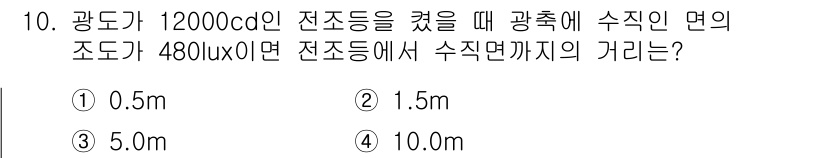 10. 광도가 12000cd인 전조등을 켰을 때 광축에 수직인 면의 조도가 480lux이면 전조등에서 수직면까지의 거리는?

① 0.5m
② 1.5m
③ 5.0m
④ 10.0m